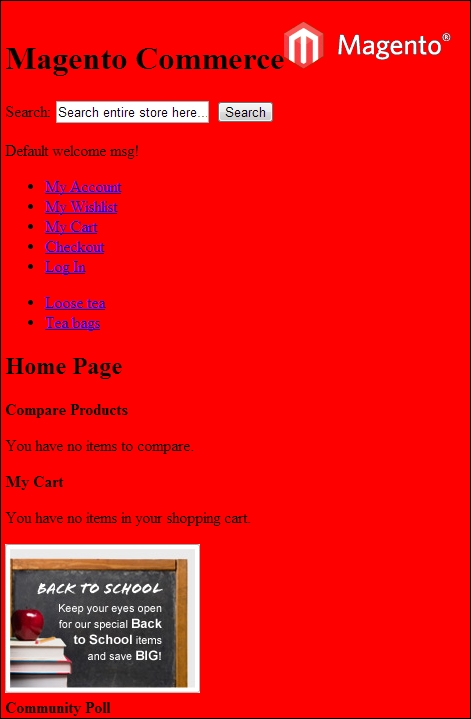 Magento Commerce

Magento®

Search: Search entire store here... Search

Default welcome msg!

- My Account
- My Wishlist
- My Cart
- Checkout
- Log In

- Loose tea
- Tea bags

Home Page

Compare Products

You have no items to compare.

My Cart

You have no items in your shopping cart.

BACK TO SCHOOL

Keep your eyes open for our special Back to School items and save BIG!

Community Poll